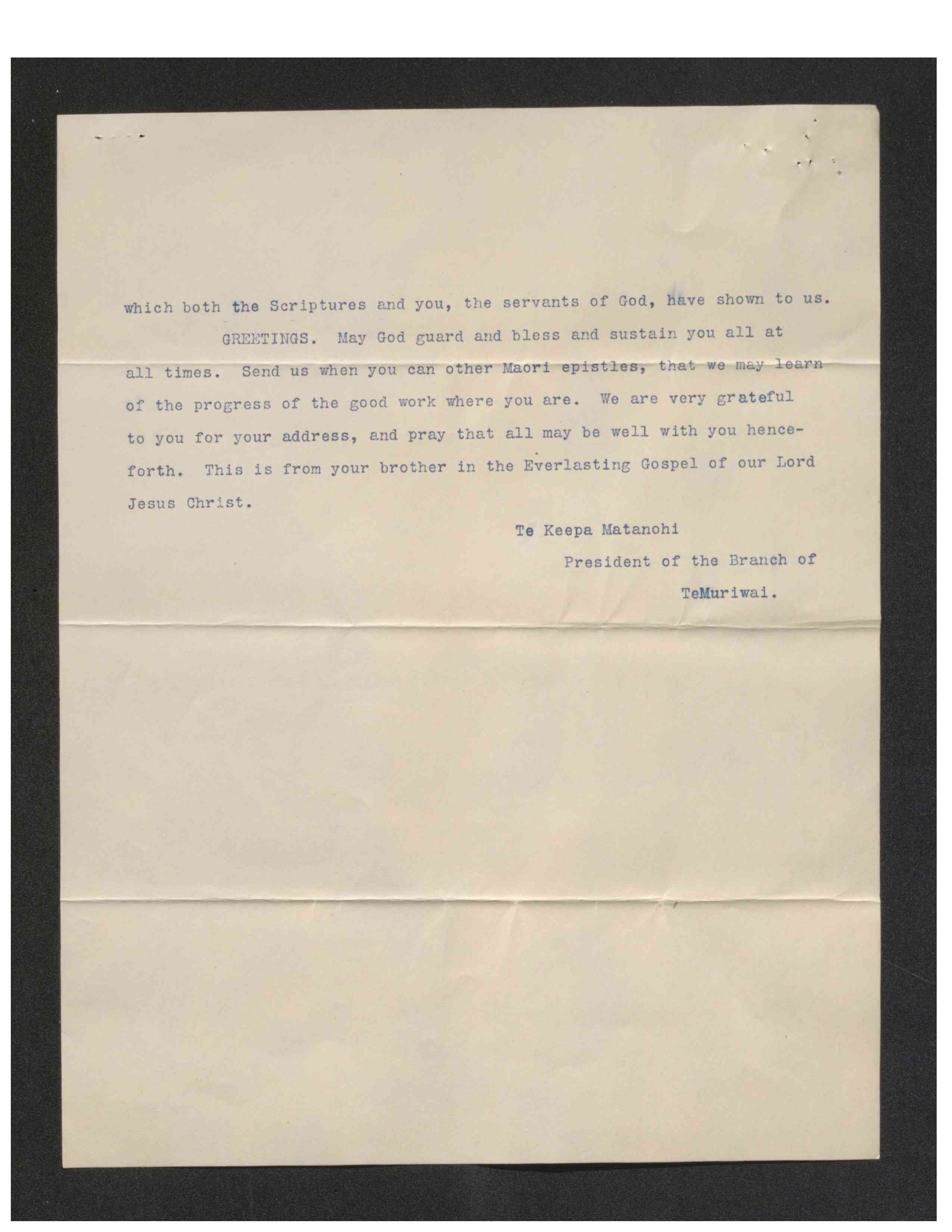 which both the Scriptures and you, the servants of God, have shown to us.

GREETINGS. May God guard and bless and sustain you all at all times. Send us when you can other Maori epistles, that we may learn of the progress of the good work where you are. We are very grateful to you for your address, and pray that all may be well with you henceforth. This is from your brother in the Everlasting Gospel of our Lord Jesus Christ.

Te Keepa Matanohi

President of the Branch of

TeMuriwai.